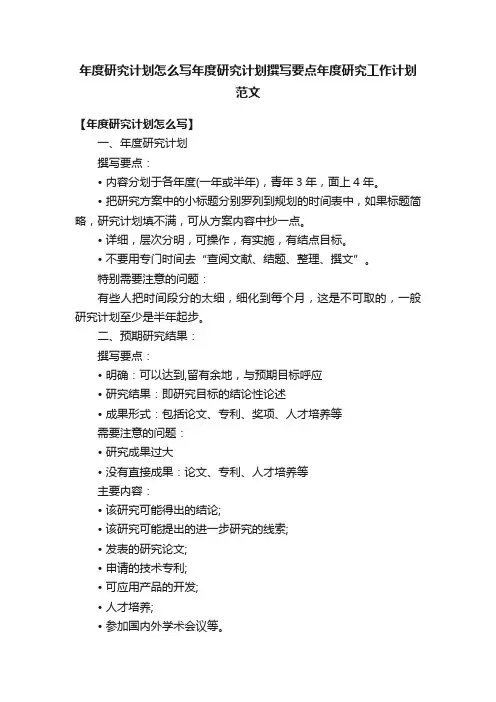 年度研究计划怎么写年度研究计划撰写要点年度研究工作计划范文

【年度研究计划怎么写】

一、年度研究计划

撰写要点：

• 内容分划于各年度(一年或半年)，青年 3 年，面上 4 年。

• 把研究方案中的小标题分别罗列到规划的时间表中，如果标题简略，研究计划填不满，可从方案内容中抄一点。

• 详细，层次分明，可操作，有实施，有结点目标。

• 不要用专门时间去“查阅文献、结题、整理、撰文”。

特别需要注意的问题：

有些人把时间段分的太细，细化到每个月，这是不可取的，一般研究计划至少是半年起步。

二、预期研究结果：

撰写要点：

• 明确：可以达到,留有余地，与预期目标呼应

• 研究结果：即研究目标的结论性论述

• 成果形式：包括论文、专利、奖项、人才培养等

需要注意的问题：

• 研究成果过大

• 没有直接成果：论文、专利、人才培养等

主要内容：

• 该研究可能得出的结论;

• 该研究可能提出的进一步研究的线索;

• 发表的研究论文;

• 申请的技术专利;

• 可应用产品的开发;

• 人才培养;

• 参加国内外学术会议等。